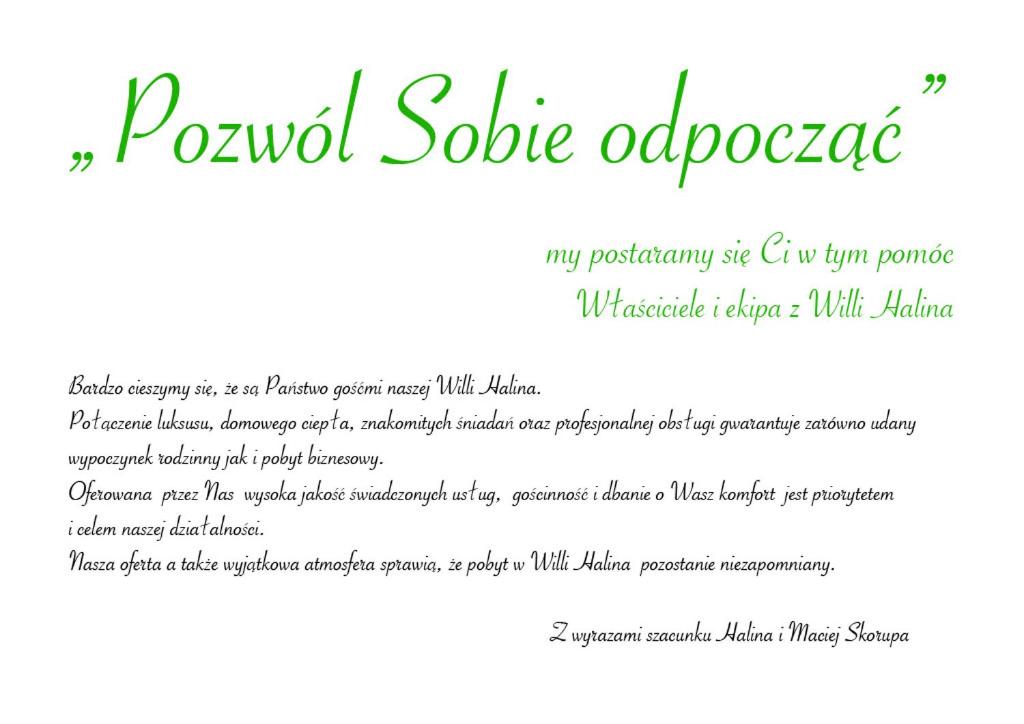 „Pozwól Sobie odpocząć”

my postaramy się Ci w tym pomóc
Właściciele i ekipa z Willi Halina

Bardzo cieszymy się, że są Państwo gośćmi naszej Willi Halina.
Połączenie luksusu, domowego ciepła, znakomitych śniadań oraz profesjonalnej obsługi gwarantuje zarówno udany wypoczynek rodzinny jak i pobyt biznesowy.
Oferowana przez Nas wysoka jakość świadczonych usług, gościnność i dbanie o Wasz komfort jest priorytetem i celem naszej działalności.
Nasza oferta a także wyjątkowa atmosfera sprawią, że pobyt w Willi Halina pozostanie niezapomniany.

Z wyrazami szacunku Halina i Maciej Skorupa